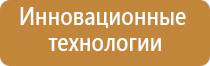 Инновационные технологии